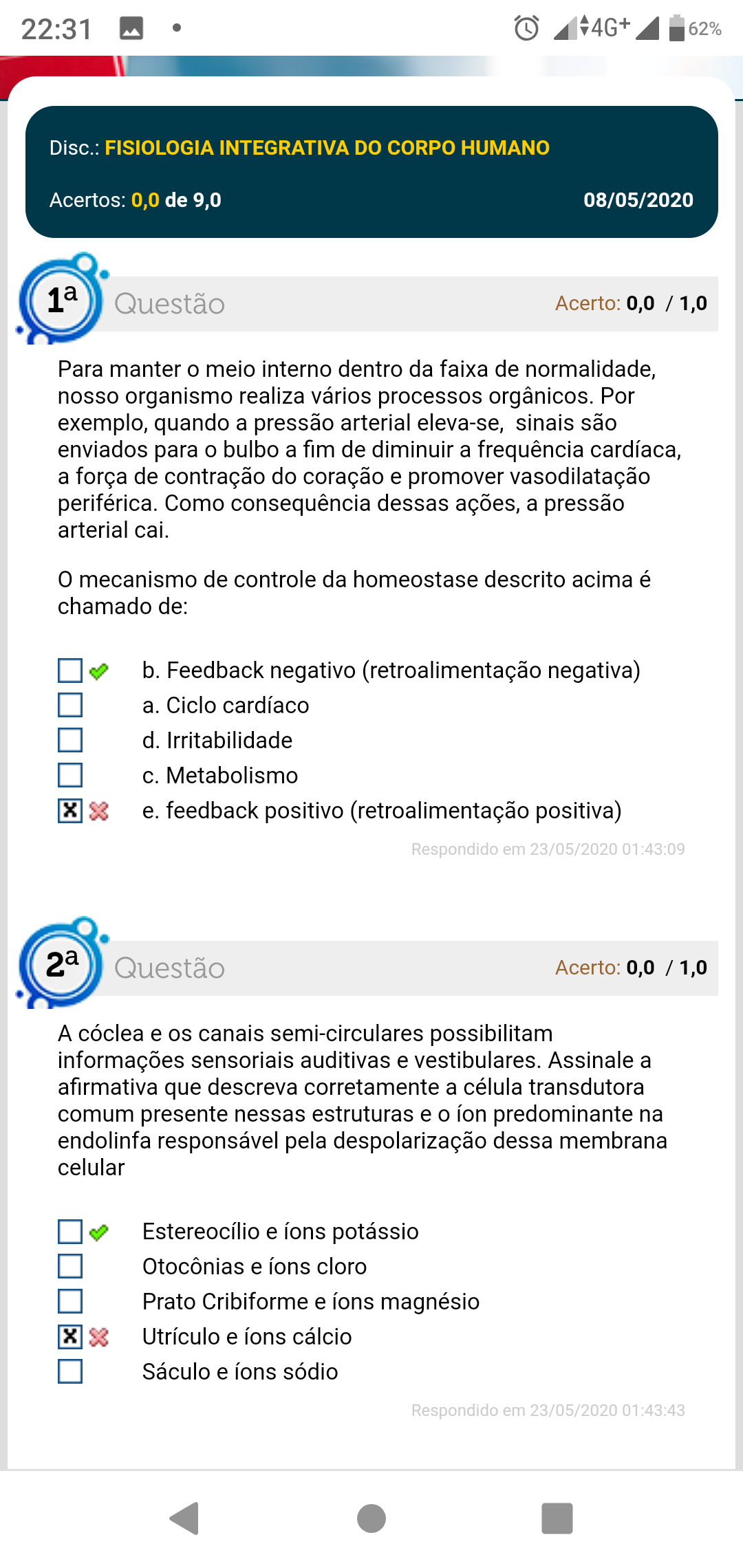 22:31 • 4G+ 62%

Disc.: FISIOLOGIA INTEGRATIVA DO CORPO HUMANO

Acertos: 0,0 de 9,0 08/05/2020

1ª Questão Acerto: 0,0 / 1,0

Para manter o meio interno dentro da faixa de normalidade, nosso organismo realiza vários processos orgânicos. Por exemplo, quando a pressão arterial eleva-se, sinais são enviados para o bulbo a fim de diminuir a frequência cardíaca, a força de contração do coração e promover vasodilatação periférica. Como consequência dessas ações, a pressão arterial cai.

O mecanismo de controle da homeostase descrito acima é chamado de:

b. Feedback negativo (retroalimentação negativa)
a. Ciclo cardíaco
d. Irritabilidade
c. Metabolismo
e. feedback positivo (retroalimentação positiva)

Respondido em 23/05/2020 01:43:09

2ª Questão Acerto: 0,0 / 1,0

A cóclea e os canais semi-circulares possibilitam informações sensoriais auditivas e vestibulares. Assinale a afirmativa que descreva corretamente a célula transdutora comum presente nessas estruturas e o íon predominante na endolinfa responsável pela despolarização dessa membrana celular

Estereocílio e íons potássio
Otocônias e íons cloro
Prato Cribiforme e íons magnésio
Utrículo e íons cálcio
Sáculo e íons sódio

Respondido em 23/05/2020 01:43:43